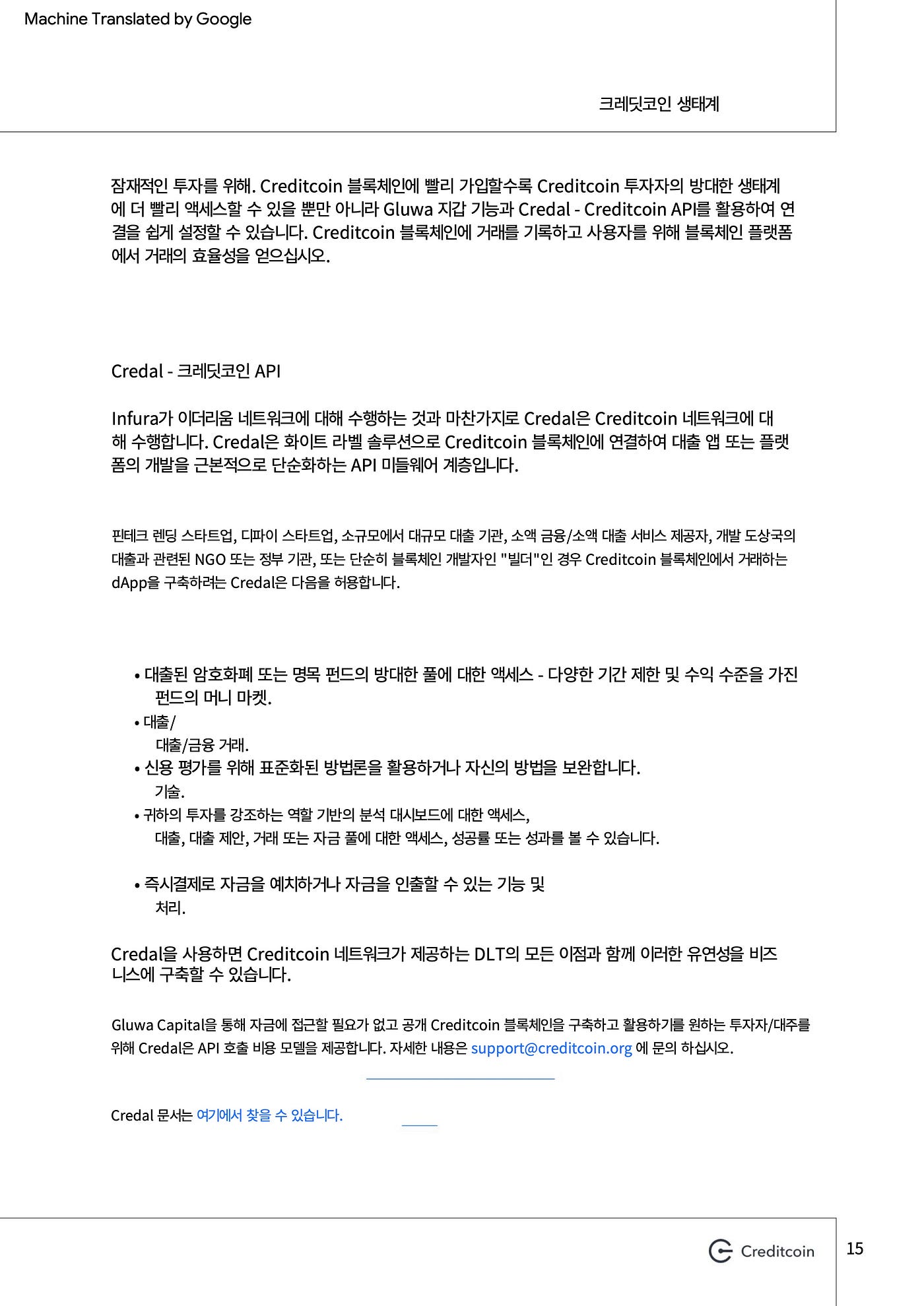 Machine Translated by Google

크레딧코인 생태계

잠재적인 투자를 위해. Creditcoin 블록체인에 빨리 가입할수록 Creditcoin 투자자의 방대한 생태계에 더 빨리 액세스할 수 있을 뿐만 아니라 Gluwa 지갑 기능과 Credal - Creditcoin API를 활용하여 연결을 쉽게 설정할 수 있습니다. Creditcoin 블록체인에 거래를 기록하고 사용자를 위해 블록체인 플랫폼에서 거래의 효율성을 얻으십시오.

Credal - 크레딧코인 API

Infura가 이더리움 네트워크에 대해 수행하는 것과 마찬가지로 Credal은 Creditcoin 네트워크에 대해 수행합니다. Credal은 화이트 라벨 솔루션으로 Creditcoin 블록체인에 연결하여 대출 앱 또는 플랫폼의 개발을 근본적으로 단순화하는 API 미들웨어 계층입니다.

핀테크 렌딩 스타트업, 디파이 스타트업, 소규모에서 대규모 대출 기관, 소액 금융/소액 대출 서비스 제공자, 개발 도상국의 대출과 관련된 NGO 또는 정부 기관, 또는 단순히 블록체인 개발자인 "빌더"인 경우 Creditcoin 블록체인에서 거래하는 dApp을 구축하려는 Credal은 다음을 허용합니다.

• 대출된 암호화폐 또는 명목 펀드의 방대한 풀에 대한 액세스 - 다양한 기간 제한 및 수익 수준을 가진 펀드의 머니 마켓.
• 대출/
대출/금융 거래.
• 신용 평가를 위해 표준화된 방법론을 활용하거나 자신의 방법을 보완합니다.
기술.
• 귀하의 투자를 강조하는 역할 기반의 분석 대시보드에 대한 액세스,
대출, 대출 제안, 거래 또는 자금 풀에 대한 액세스, 성공률 또는 성과를 볼 수 있습니다.

• 즉시결제로 자금을 예치하거나 자금을 인출할 수 있는 기능 및
처리.

Credal을 사용하면 Creditcoin 네트워크가 제공하는 DLT의 모든 이점과 함께 이러한 유연성을 비즈니스에 구축할 수 있습니다.

Gluwa Capital을 통해 자금에 접근할 필요가 없고 공개 Creditcoin 블록체인을 구축하고 활용하기를 원하는 투자자/대주를 위해 Credal은 API 호출 비용 모델을 제공합니다. 자세한 내용은 support@creditcoin.org 에 문의 하십시오.

Credal 문서는 여기에서 찾을 수 있습니다.

Creditcoin

15